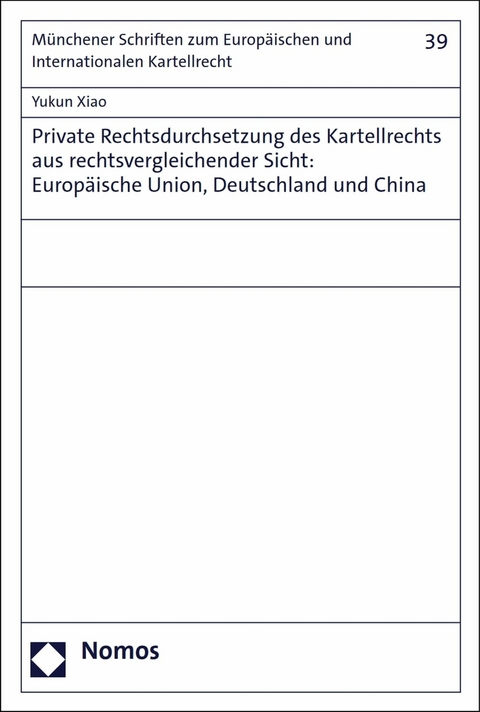 Münchener Schriften zum Europäischen und Internationalen Kartellrecht

39

Yukun Xiao

Private Rechtsdurchsetzung des Kartellrechts aus rechtsvergleichender Sicht: Europäische Union, Deutschland und China

Nomos